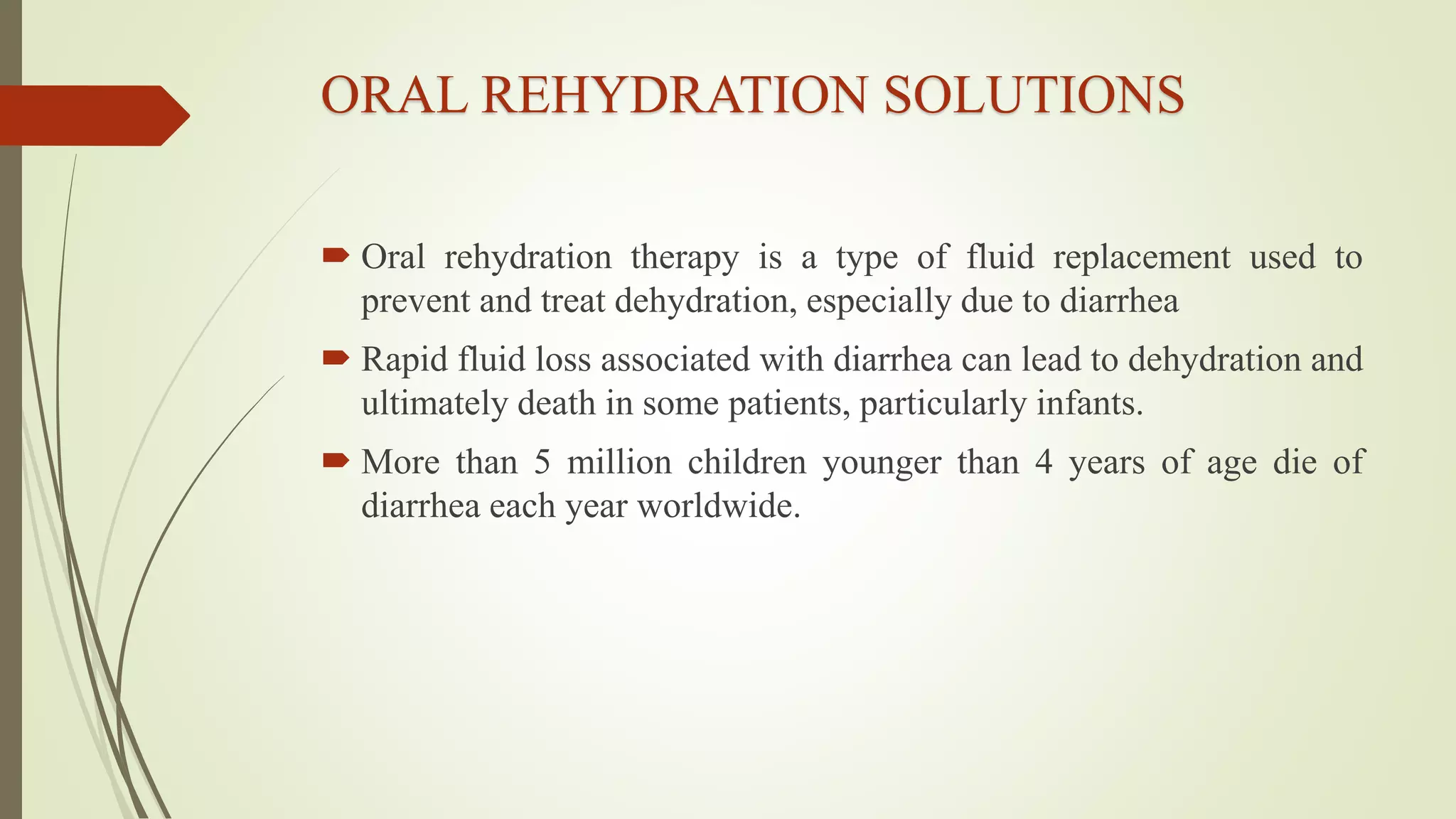 ORAL REHYDRATION SOLUTIONS

Oral rehydration therapy is a type of fluid replacement used to prevent and treat dehydration, especially due to diarrhea

Rapid fluid loss associated with diarrhea can lead to dehydration and ultimately death in some patients, particularly infants.

More than 5 million children younger than 4 years of age die of diarrhea each year worldwide.